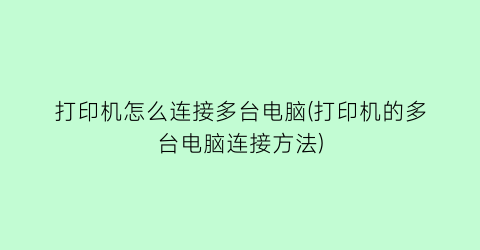 打印机怎么连接多台电脑(打印机的多台电脑连接方法)